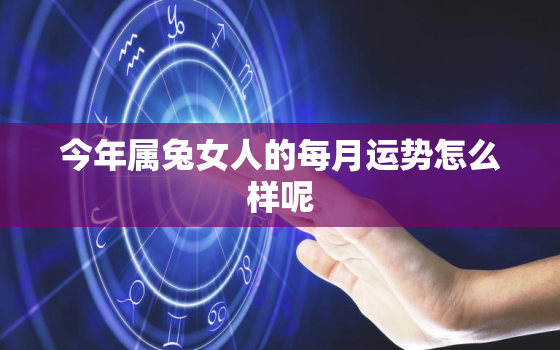 今年属兔女人的每月运势怎么样呢